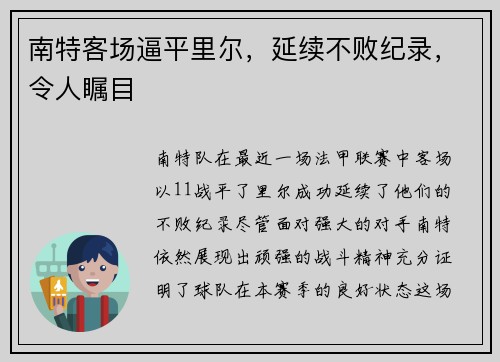 南特客场逼平里尔，延续不败纪录，令人瞩目

南特队在最近一场法甲联赛中客场以11战平了里尔成功延续了他们的不败纪录尽管面对强大的对手南特依然展现出顽强的战斗精神充分证明了球队在本赛季的良好状态这场